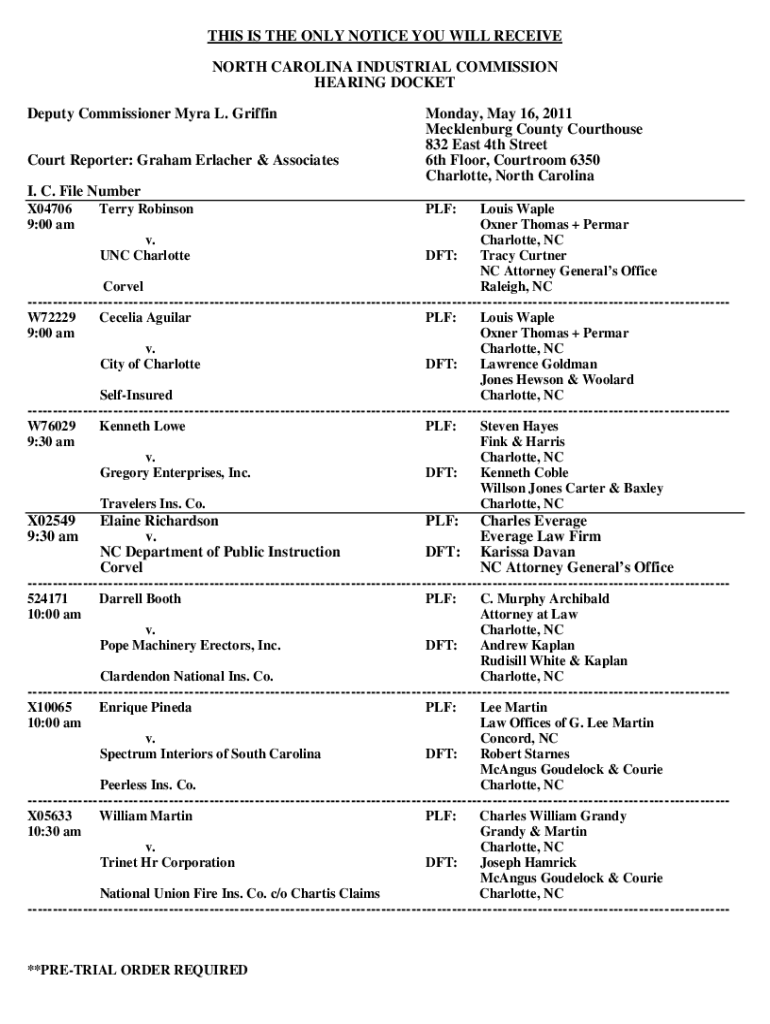 THIS IS THE ONLY NOTICE YOU WILL RECEIVE

NORTH CAROLINA INDUSTRIAL COMMISSION
HEARING DOCKET

Deputy Commissioner Myra L. Griffin

Court Reporter: Graham Erlacher & Associates

Monday, May 16, 2011
Mecklenburg County Courthouse
832 East 4th Street
6th Floor, Courtroom 6350
Charlotte, North Carolina

I. C. File Number

X04706
9:00 am
Terry Robinson
v.
UNC Charlotte

Corvel

PLF: Louis Waple
Oxner Thomas + Permar
Charlotte, NC
DFT: Tracy Curtner
NC Attorney General's Office
Raleigh, NC

W72229
9:00 am
Cecelia Aguilar
v.
City of Charlotte

Self-Insured

PLF: Louis Waple
Oxner Thomas + Permar
Charlotte, NC
DFT: Lawrence Goldman
Jones Hewson & Woolard
Charlotte, NC

W76029
9:30 am
Kenneth Lowe
v.
Gregory Enterprises, Inc.

Travelers Ins. Co.

PLF: Steven Hayes
Fink & Harris
Charlotte, NC
DFT: Kenneth Coble
Willson Jones Carter & Baxley
Charlotte, NC

X02549
9:30 am
Elaine Richardson
v.
NC Department of Public Instruction
Corvel

PLF: Charles Everage
Everage Law Firm
DFT: Karissa Davan
NC Attorney General's Office

524171
10:00 am
Darrell Booth
v.
Pope Machinery Erectors, Inc.

Clardendon National Ins. Co.

PLF: C. Murphy Archibald
Attorney at Law
Charlotte, NC
DFT: Andrew Kaplan
Rudisill White & Kaplan
Charlotte, NC

X10065
10:00 am
Enrique Pineda
v.
Spectrum Interiors of South Carolina

Peerless Ins. Co.

PLF: Lee Martin
Law Offices of G. Lee Martin
Concord, NC
DFT: Robert Starnes
McAngus Goudelock & Courie
Charlotte, NC

X05633
10:30 am
William Martin
v.
Trinet Hr Corporation

National Union Fire Ins. Co. c/o Chartis Claims

PLF: Charles William Grandy
Grandy & Martin
Charlotte, NC
DFT: Joseph Hamrick
McAngus Goudelock & Courie
Charlotte, NC

**PRE-TRIAL ORDER REQUIRED